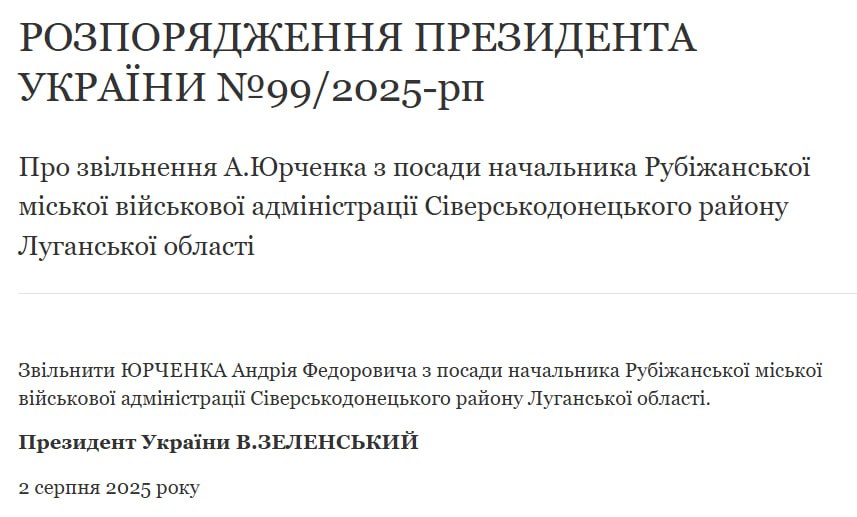 РОЗПОРЯДЖЕННЯ ПРЕЗИДЕНТА УКРАЇНИ №99/2025-рп

Про звільнення А.Юрченка з посади начальника Рубіжанської міської військової адміністрації Сіверськодонецького району Луганської області

Звільнити ЮРЧЕНКА Андрія Федоровича з посади начальника Рубіжанської міської військової адміністрації Сіверськодонецького району Луганської області.

Президент України В.ЗЕЛЕНСЬКИЙ

2 серпня 2025 року